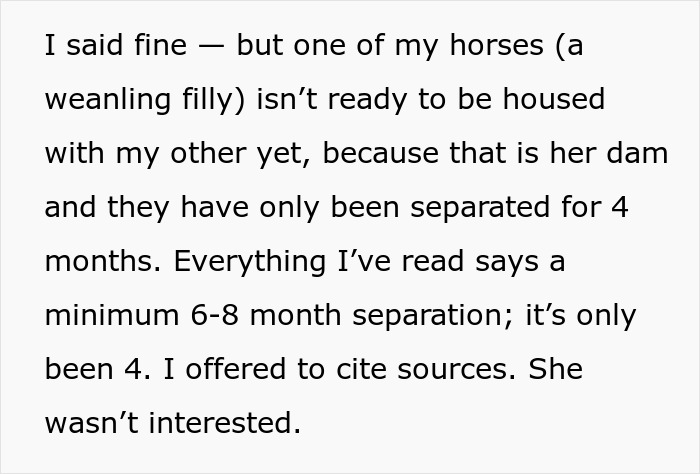 I said fine — but one of my horses (a weanling filly) isn’t ready to be housed with my other yet, because that is her dam and they have only been separated for 4 months. Everything I’ve read says a minimum 6-8 month separation; it’s only been 4. I offered to cite sources. She wasn’t interested.